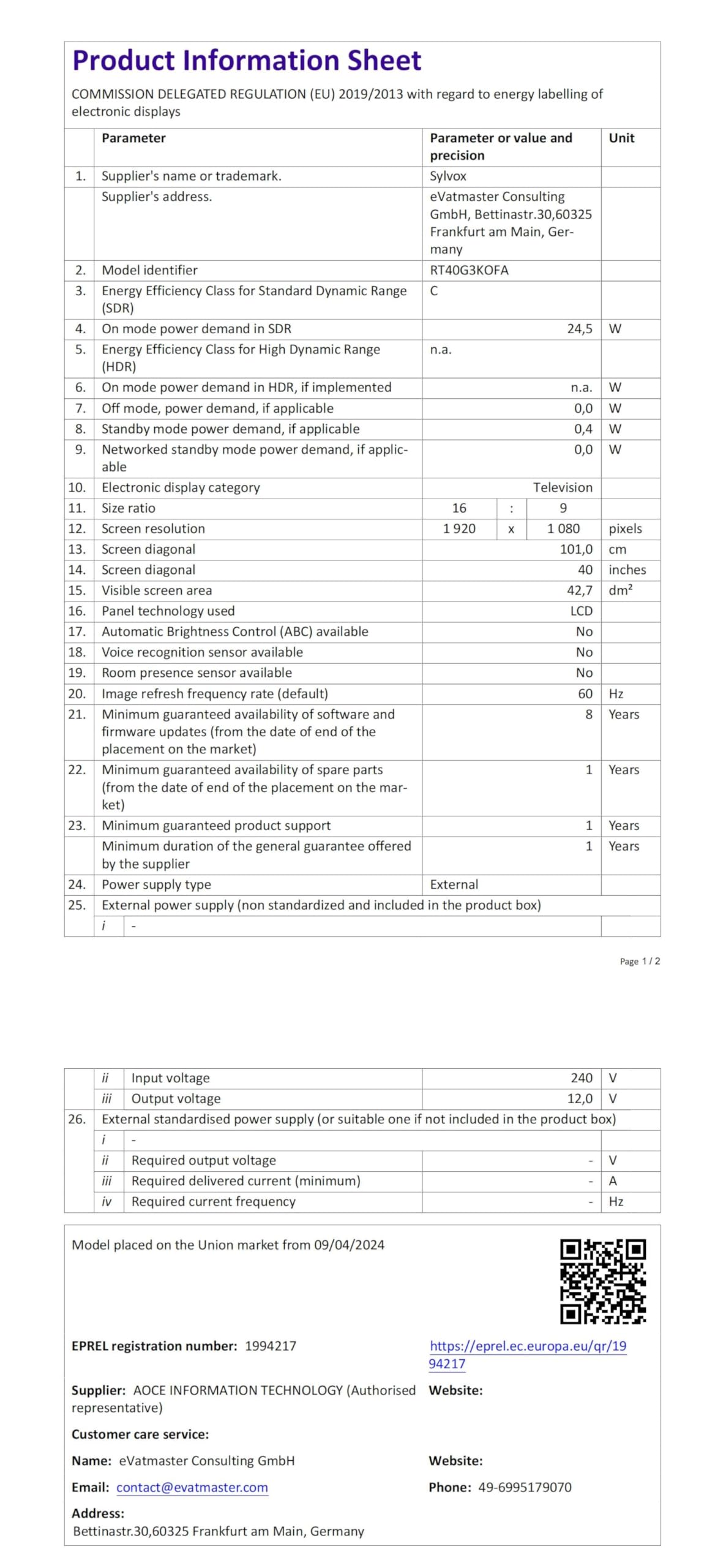 Product Information Sheet

COMMISSION DELEGATED REGULATION (EU) 2019/2013 with regard to energy labelling of electronic displays

| | Parameter | Parameter or value and precision | Unit |
|---|---|---|---|
| 1. | Supplier's name or trademark. | Sylvox | |
| | Supplier's address. | eVatmaster Consulting GmbH, Bettinastr.30,60325 Frankfurt am Main, Germany | |
| 2. | Model identifier | RT40G3KOFA | |
| 3. | Energy Efficiency Class for Standard Dynamic Range (SDR) | C | |
| 4. | On mode power demand in SDR | 24,5 | W |
| 5. | Energy Efficiency Class for High Dynamic Range (HDR) | n.a. | |
| 6. | On mode power demand in HDR, if implemented | n.a. | W |
| 7. | Off mode, power demand, if applicable | 0,0 | W |
| 8. | Standby mode power demand, if applicable | 0,4 | W |
| 9. | Networked standby mode power demand, if applicable | 0,0 | W |
| 10. | Electronic display category | Television | |
| 11. | Size ratio | 16 : 9 | |
| 12. | Screen resolution | 1 920 x 1 080 | pixels |
| 13. | Screen diagonal | 101,0 | cm |
| 14. | Screen diagonal | 40 | inches |
| 15. | Visible screen area | 42,7 | dm² |
| 16. | Panel technology used | LCD | |
| 17. | Automatic Brightness Control (ABC) available | No | |
| 18. | Voice recognition sensor available | No | |
| 19. | Room presence sensor available | No | |
| 20. | Image refresh frequency rate (default) | 60 | Hz |
| 21. | Minimum guaranteed availability of software and firmware updates (from the date of end of the placement on the market) | 8 | Years |
| 22. | Minimum guaranteed availability of spare parts (from the date of end of the placement on the market) | 1 | Years |
| 23. | Minimum guaranteed product support | 1 | Years |
| | Minimum duration of the general guarantee offered by the supplier | 1 | Years |
| 24. | Power supply type | External | |
| 25. | External power supply (non standardized and included in the product box) | | |
| | i - | | |

Page 1 / 2

| | | | |
|---|---|---|---|
| | ii Input voltage | 240 | V |
| | iii Output voltage | 12,0 | V |
| 26. | External standardised power supply (or suitable one if not included in the product box) | | |
| | i - | | |
| | ii Required output voltage | - | V |
| | iii Required delivered current (minimum) | - | A |
| | iv Required current frequency | - | Hz |

Model placed on the Union market from 09/04/2024

EPREL registration number: 1994217

https://eprel.ec.europa.eu/qr/1994217

Supplier: AOCE INFORMATION TECHNOLOGY (Authorised representative)

Website:

Customer care service:

Name: eVatmaster Consulting GmbH

Website:

Email: contact@evatmaster.com

Phone: 49-6995179070

Address:
Bettinastr.30,60325 Frankfurt am Main, Germany